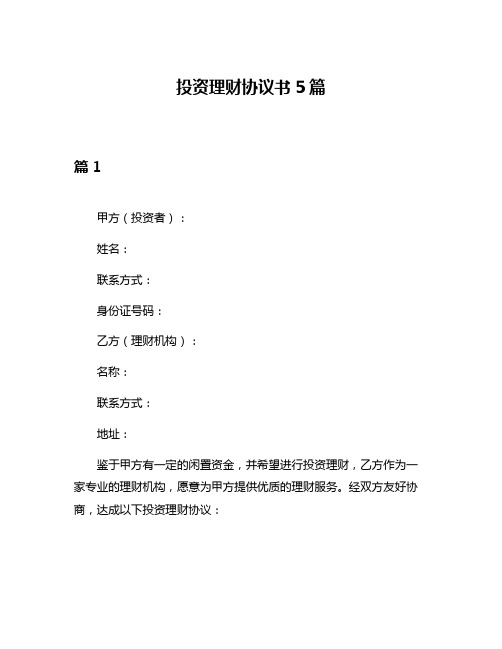 投资理财协议书 5 篇

篇 1

甲方（投资者）：

姓名：

联系方式：

身份证号码：

乙方（理财机构）：

名称：

联系方式：

地址：

鉴于甲方有一定的闲置资金，并希望进行投资理财，乙方作为一家专业的理财机构，愿意为甲方提供优质的理财服务。经双方友好协商，达成以下投资理财协议：